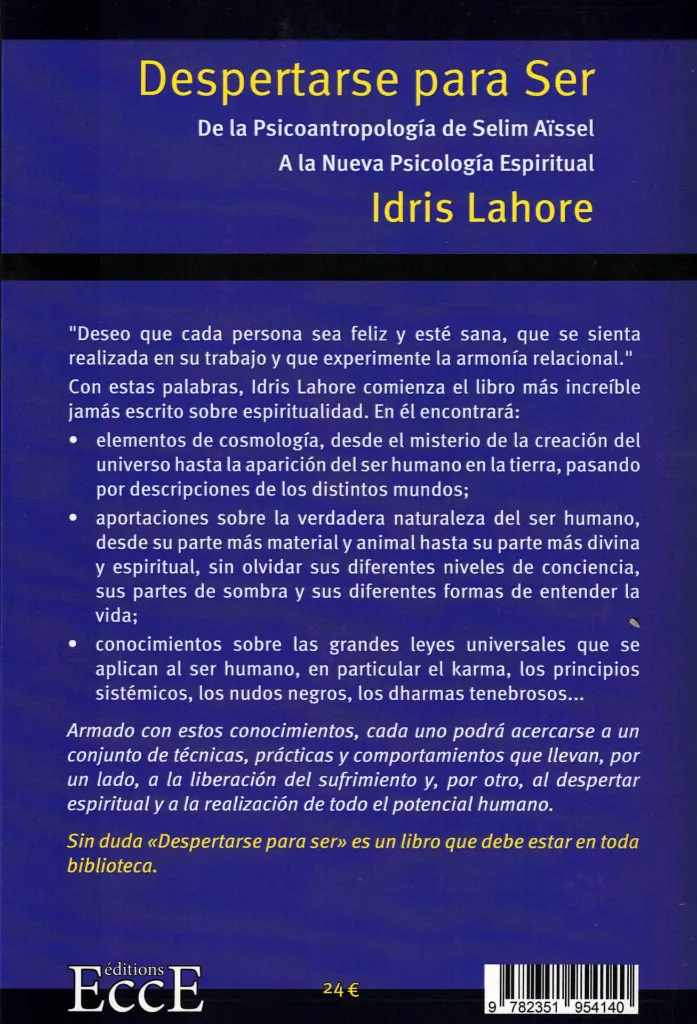 Despertarse para Ser

De la Psicoantropología de Selim Aïssel
A la Nueva Psicología Espiritual

Idris Lahore

"Deseo que cada persona sea feliz y esté sana, que se sienta realizada en su trabajo y que experimente la armonía relacional."

Con estas palabras, Idris Lahore comienza el libro más increíble jamás escrito sobre espiritualidad. En él encontrará:

• elementos de cosmología, desde el misterio de la creación del universo hasta la aparición del ser humano en la tierra, pasando por descripciones de los distintos mundos;

• aportaciones sobre la verdadera naturaleza del ser humano, desde su parte más material y animal hasta su parte más divina y espiritual, sin olvidar sus diferentes niveles de conciencia, sus partes de sombra y sus diferentes formas de entender la vida;

• conocimientos sobre las grandes leyes universales que se aplican al ser humano, en particular el karma, los principios sistémicos, los nudos negros, los dharmas tenebrosos...

Armado con estos conocimientos, cada uno podrá acercarse a un conjunto de técnicas, prácticas y comportamientos que llevan, por un lado, a la liberación del sufrimiento y, por otro, al despertar espiritual y a la realización de todo el potencial humano.

Sin duda «Despertarse para ser» es un libro que debe estar en toda biblioteca.

éditions
EccE

24 €

9 782351 954140